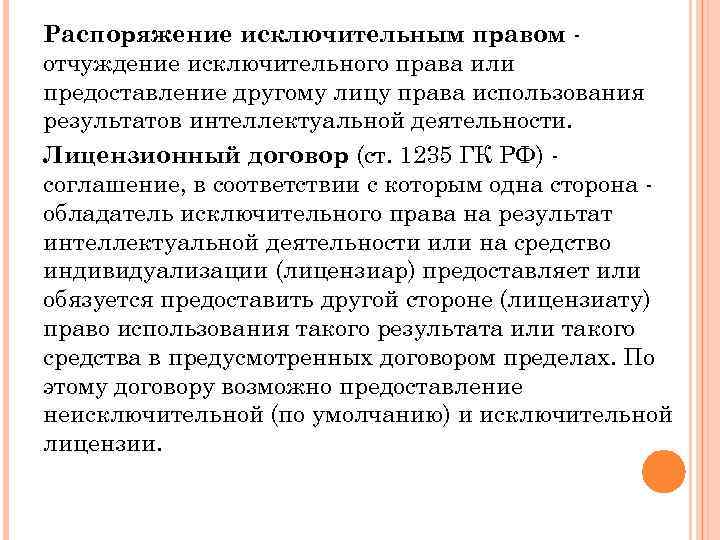 Распоряжение исключительным правом - отчуждение исключительного права или предоставление другому лицу права использования результатов интеллектуальной деятельности.

Лицензионный договор (ст. 1235 ГК РФ) - соглашение, в соответствии с которым одна сторона - обладатель исключительного права на результат интеллектуальной деятельности или на средство индивидуализации (лицензиар) предоставляет или обязуется предоставить другой стороне (лицензиату) право использования такого результата или такого средства в предусмотренных договором пределах. По этому договору возможно предоставление неисключительной (по умолчанию) и исключительной лицензии.